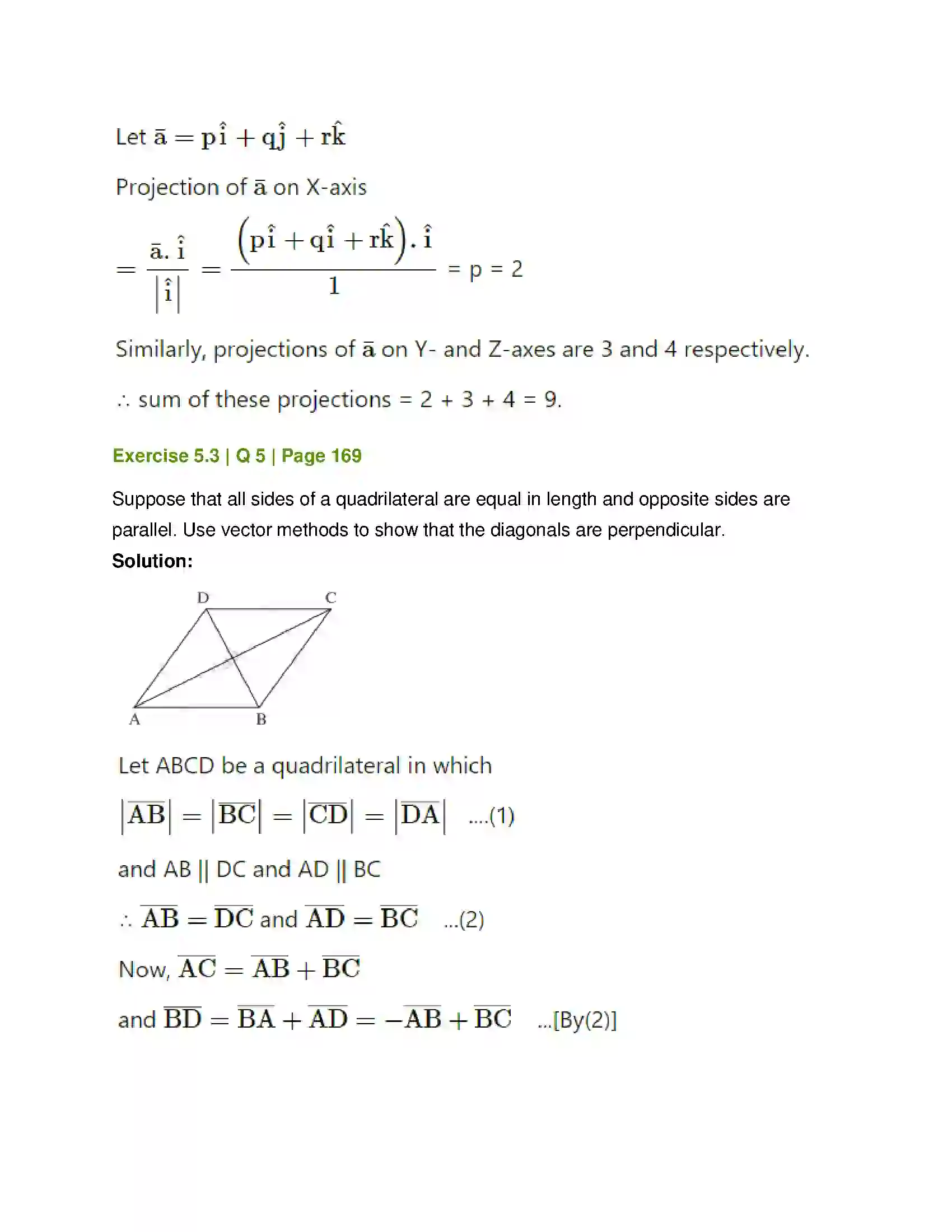 Let $\bar{a} = p\hat{i} + q\hat{j} + r\hat{k}$

Projection of $\bar{a}$ on X-axis

$= \frac{\bar{a}.\hat{i}}{|\hat{i}|} = \frac{(p\hat{i} + q\hat{i} + r\hat{k}).\hat{i}}{1}$ = p = 2

Similarly, projections of $\bar{a}$ on Y- and Z-axes are 3 and 4 respectively.

∴ sum of these projections = 2 + 3 + 4 = 9.

Exercise 5.3 | Q 5 | Page 169

Suppose that all sides of a quadrilateral are equal in length and opposite sides are parallel. Use vector methods to show that the diagonals are perpendicular.

Solution:

D
C
A
B

Let ABCD be a quadrilateral in which

$|\overline{AB}| = |\overline{BC}| = |\overline{CD}| = |\overline{DA}|$ ....(1)

and AB || DC and AD || BC

∴ $\overline{AB} = \overline{DC}$ and $\overline{AD} = \overline{BC}$ ...(2)

Now, $\overline{AC} = \overline{AB} + \overline{BC}$

and $\overline{BD} = \overline{BA} + \overline{AD} = -\overline{AB} + \overline{BC}$ ...[By(2)]